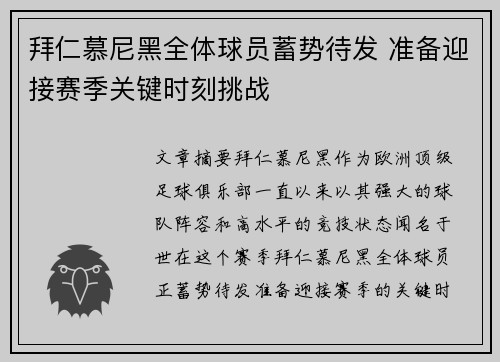 拜仁慕尼黑全体球员蓄势待发 准备迎接赛季关键时刻挑战

文章摘要拜仁慕尼黑作为欧洲顶级足球俱乐部一直以来以其强大的球队阵容和高水平的竞技状态闻名于世在这个赛季拜仁慕尼黑全体球员正蓄势待发准备迎接赛季的关键时